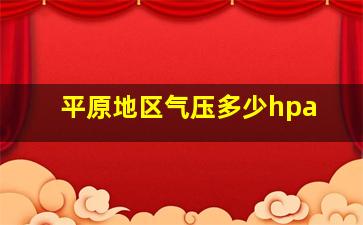 平原地区气压多少hpa